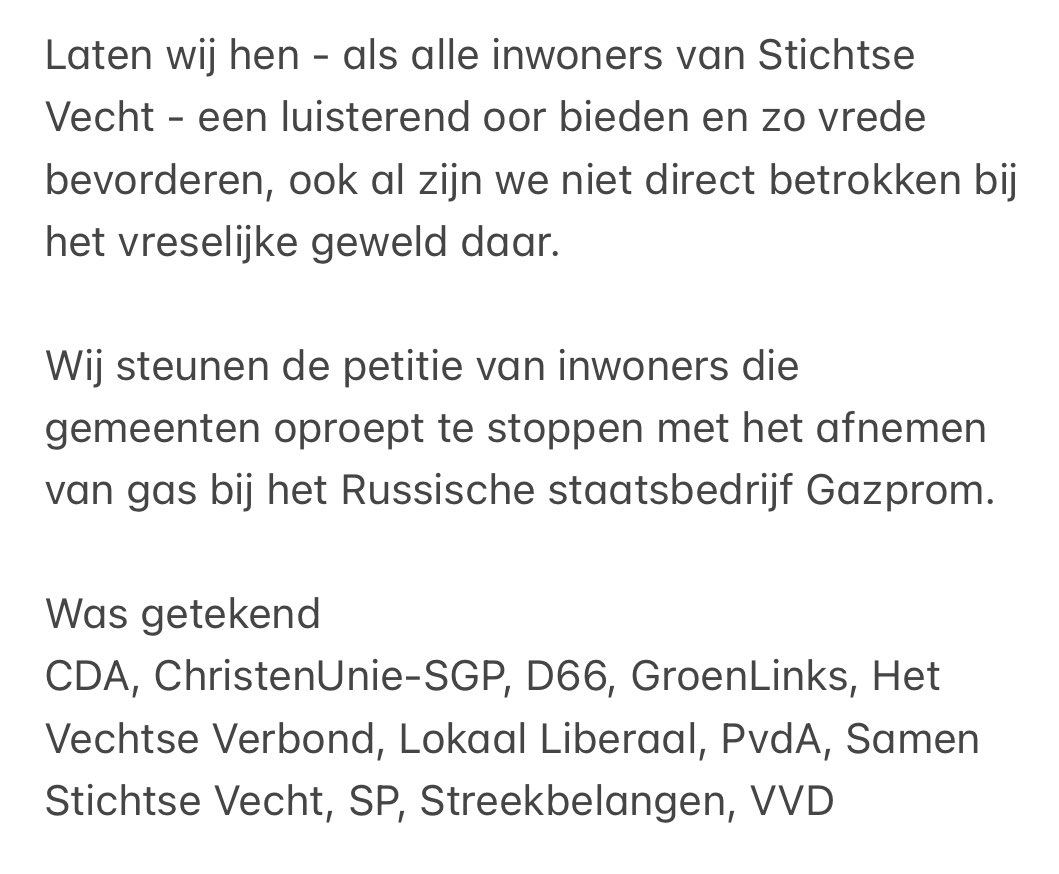 Laten wij hen - als alle inwoners van Stichtse Vecht - een luisterend oor bieden en zo vrede bevorderen, ook al zijn we niet direct betrokken bij het vreselijke geweld daar.

Wij steunen de petitie van inwoners die gemeenten oproept te stoppen met het afnemen van gas bij het Russische staatsbedrijf Gazprom.

Was getekend
CDA, ChristenUnie-SGP, D66, GroenLinks, Het Vechtse Verbond, Lokaal Liberaal, PvdA, Samen Stichtse Vecht, SP, Streekbelangen, VVD